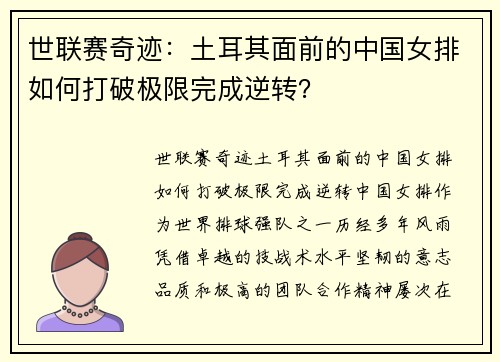 世联赛奇迹：土耳其面前的中国女排如何打破极限完成逆转？

世联赛奇迹土耳其面前的中国女排如何打破极限完成逆转中国女排作为世界排球强队之一历经多年风雨凭借卓越的技战术水平坚韧的意志品质和极高的团队合作精神屡次在